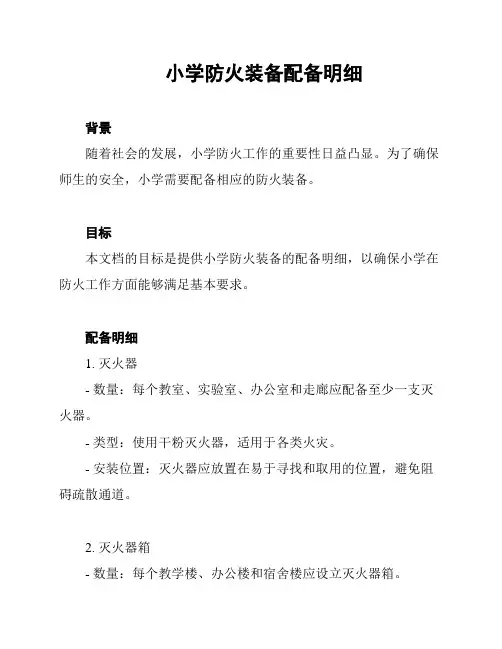 小学防火装备配备明细

背景

随着社会的发展，小学防火工作的重要性日益凸显。为了确保师生的安全，小学需要配备相应的防火装备。

目标

本文档的目标是提供小学防火装备的配备明细，以确保小学在防火工作方面能够满足基本要求。

配备明细

1. 灭火器

- 数量：每个教室、实验室、办公室和走廊应配备至少一支灭火器。

- 类型：使用干粉灭火器，适用于各类火灾。

- 安装位置：灭火器应放置在易于寻找和取用的位置，避免阻碍疏散通道。

2. 灭火器箱

- 数量：每个教学楼、办公楼和宿舍楼应设立灭火器箱。